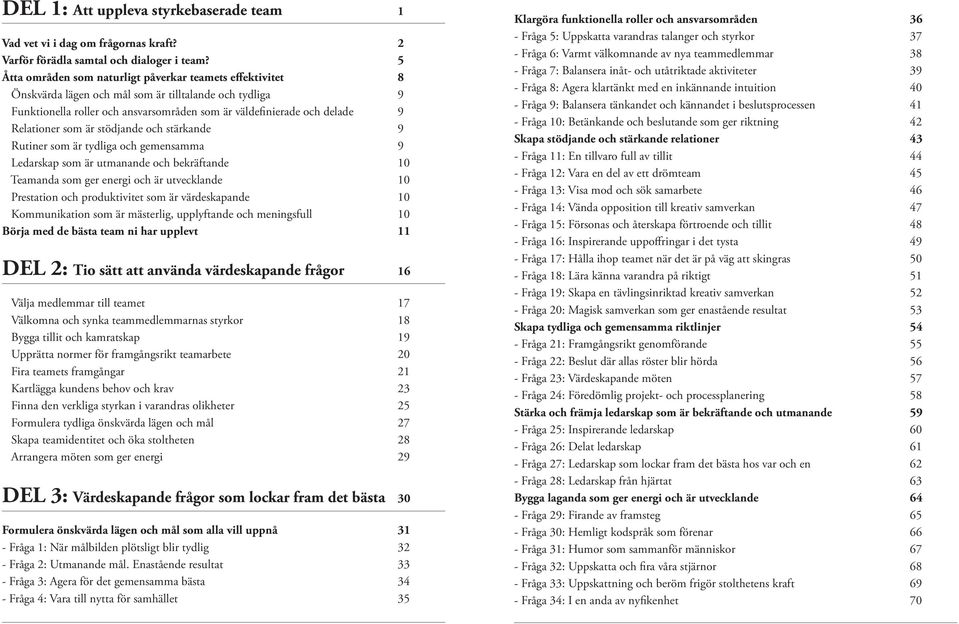 DEL 1: Att uppleva styrkebaserade team 1

Vad vet vi i dag om frågornas kraft? 2
Varför förädla samtal och dialoger i team? 5
Åtta områden som naturligt påverkar teamets effektivitet 8
Önskvärda lägen och mål som är tilltalande och tydliga 9
Funktionella roller och ansvarsområden som är väldefinierade och delade 9
Relationer som är stödjande och stärkande 9
Rutiner som är tydliga och gemensamma 9
Ledarskap som är utmanande och bekräftande 10
Teamanda som ger energi och är utvecklande 10
Prestation och produktivitet som är värdeskapande 10
Kommunikation som är mästerlig, upplyftande och meningsfull 10
Börja med de bästa team ni har upplevt 11

DEL 2: Tio sätt att använda värdeskapande frågor 16

Välja medlemmar till teamet 17
Välkomna och synka teammedlemmarnas styrkor 18
Bygga tillit och kamratskap 19
Upprätta normer för framgångsrikt teamarbete 20
Fira teamets framgångar 21
Kartlägga kundens behov och krav 23
Finna den verkliga styrkan i varandras olikheter 25
Formulera tydliga önskvärda lägen och mål 27
Skapa teamidentitet och öka stoltheten 28
Arrangera möten som ger energi 29

DEL 3: Värdeskapande frågor som lockar fram det bästa 30

Formulera önskvärda lägen och mål som alla vill uppnå 31
- Fråga 1: När målbilden plötsligt blir tydlig 32
- Fråga 2: Utmanande mål. Enastående resultat 33
- Fråga 3: Agera för det gemensamma bästa 34
- Fråga 4: Vara till nytta för samhället 35

Klargöra funktionella roller och ansvarsområden 36
- Fråga 5: Uppskatta varandras talanger och styrkor 37
- Fråga 6: Varmt välkomnande av nya teammedlemmar 38
- Fråga 7: Balansera inåt- och utåtriktade aktiviteter 39
- Fråga 8: Agera klartänkt med en inkännande intuition 40
- Fråga 9: Balansera tänkandet och kännandet i beslutsprocessen 41
- Fråga 10: Betänkande och beslutande som ger riktning 42
Skapa stödjande och stärkande relationer 43
- Fråga 11: En tillvaro full av tillit 44
- Fråga 12: Vara en del av ett drömteam 45
- Fråga 13: Visa mod och sök samarbete 46
- Fråga 14: Vända opposition till kreativ samverkan 47
- Fråga 15: Försonas och återskapa förtroende och tillit 48
- Fråga 16: Inspirerande uppoffringar i det tysta 49
- Fråga 17: Hålla ihop teamet när det är på väg att skingras 50
- Fråga 18: Lära känna varandra på riktigt 51
- Fråga 19: Skapa en tävlingsinriktad kreativ samverkan 52
- Fråga 20: Magisk samverkan som ger enastående resultat 53
Skapa tydliga och gemensamma riktlinjer 54
- Fråga 21: Framgångsrikt genomförande 55
- Fråga 22: Beslut där allas röster blir hörda 56
- Fråga 23: Värdeskapande möten 57
- Fråga 24: Föredömlig projekt- och processplanering 58
Stärka och främja ledarskap som är bekräftande och utmanande 59
- Fråga 25: Inspirerande ledarskap 60
- Fråga 26: Delat ledarskap 61
- Fråga 27: Ledarskap som lockar fram det bästa hos var och en 62
- Fråga 28: Ledarskap från hjärtat 63
Bygga laganda som ger energi och är utvecklande 64
- Fråga 29: Firande av framsteg 65
- Fråga 30: Hemligt kodspråk som förenar 66
- Fråga 31: Humor som sammanför människor 67
- Fråga 32: Uppskatta och fira våra stjärnor 68
- Fråga 33: Uppskattning och beröm frigör stolthetens kraft 69
- Fråga 34: I en anda av nyfikenhet 70